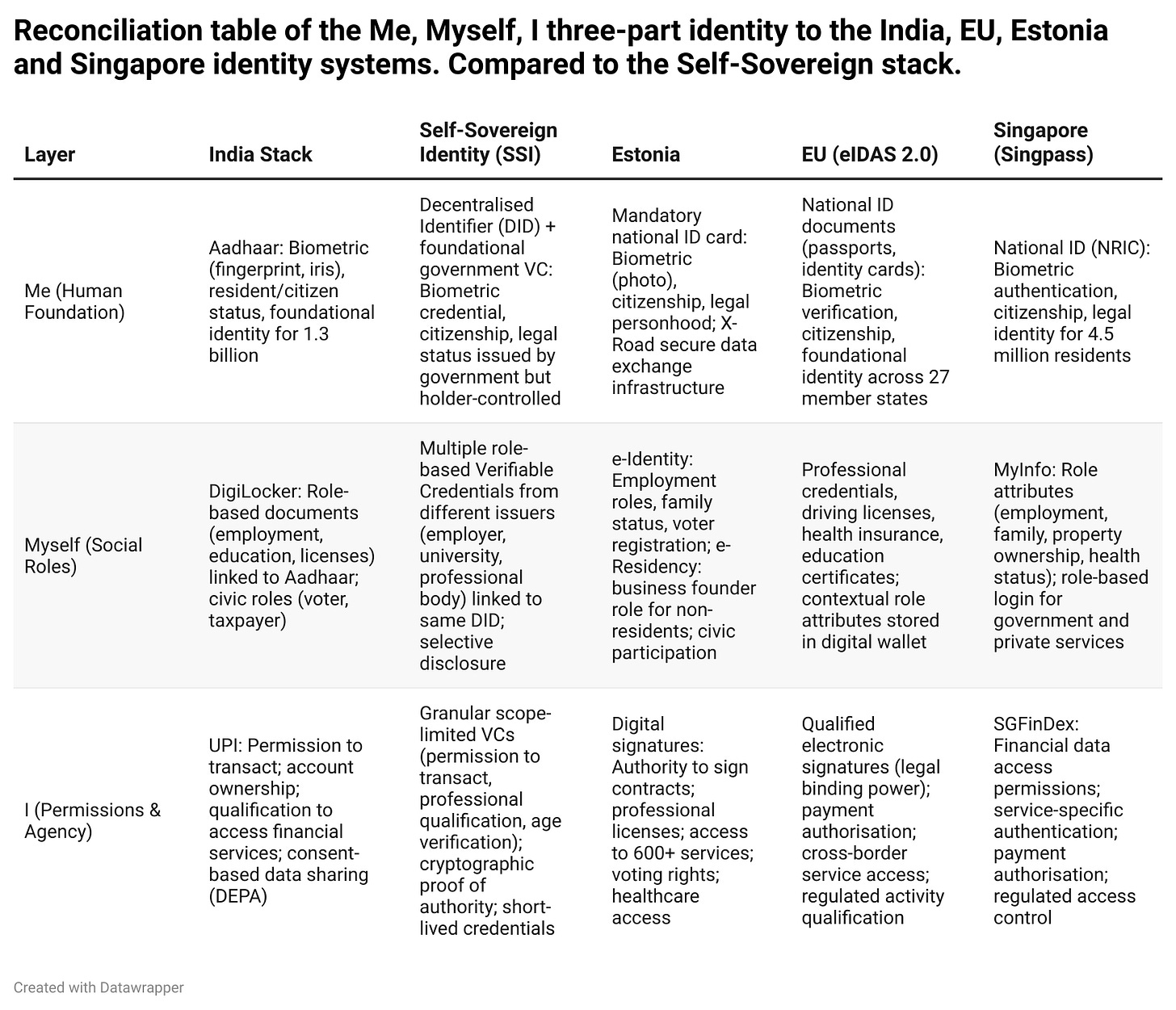 Reconciliation table of the Me, Myself, I three-part identity to the India, EU, Estonia and Singapore identity systems. Compared to the Self-Sovereign stack.

| Layer | India Stack | Self-Sovereign Identity (SSI) | Estonia | EU (eIDAS 2.0) | Singapore (Singpass) |
|---|---|---|---|---|---|
| Me (Human Foundation) | Aadhaar: Biometric (fingerprint, iris), resident/citizen status, foundational identity for 1.3 billion | Decentralised Identifier (DID) + foundational government VC: Biometric credential, citizenship, legal status issued by government but holder-controlled | Mandatory national ID card: Biometric (photo), citizenship, legal personhood; X-Road secure data exchange infrastructure | National ID documents (passports, identity cards): Biometric verification, citizenship, foundational identity across 27 member states | National ID (NRIC): Biometric authentication, citizenship, legal identity for 4.5 million residents |
| Myself (Social Roles) | DigiLocker: Role-based documents (employment, education, licenses) linked to Aadhaar; civic roles (voter, taxpayer) | Multiple role-based Verifiable Credentials from different issuers (employer, university, professional body) linked to same DID; selective disclosure | e-Identity: Employment roles, family status, voter registration; e-Residency: business founder role for non-residents; civic participation | Professional credentials, driving licenses, health insurance, education certificates; contextual role attributes stored in digital wallet | MyInfo: Role attributes (employment, family, property ownership, health status); role-based login for government and private services |
| I (Permissions & Agency) | UPI: Permission to transact; account ownership; qualification to access financial services; consent-based data sharing (DEPA) | Granular scope-limited VCs (permission to transact, professional qualification, age verification); cryptographic proof of authority; short-lived credentials | Digital signatures: Authority to sign contracts; professional licenses; access to 600+ services; voting rights; healthcare access | Qualified electronic signatures (legal binding power); payment authorisation; cross-border service access; regulated activity qualification | SGFinDex: Financial data access permissions; service-specific authentication; payment authorisation; regulated access control |

Created with Datawrapper